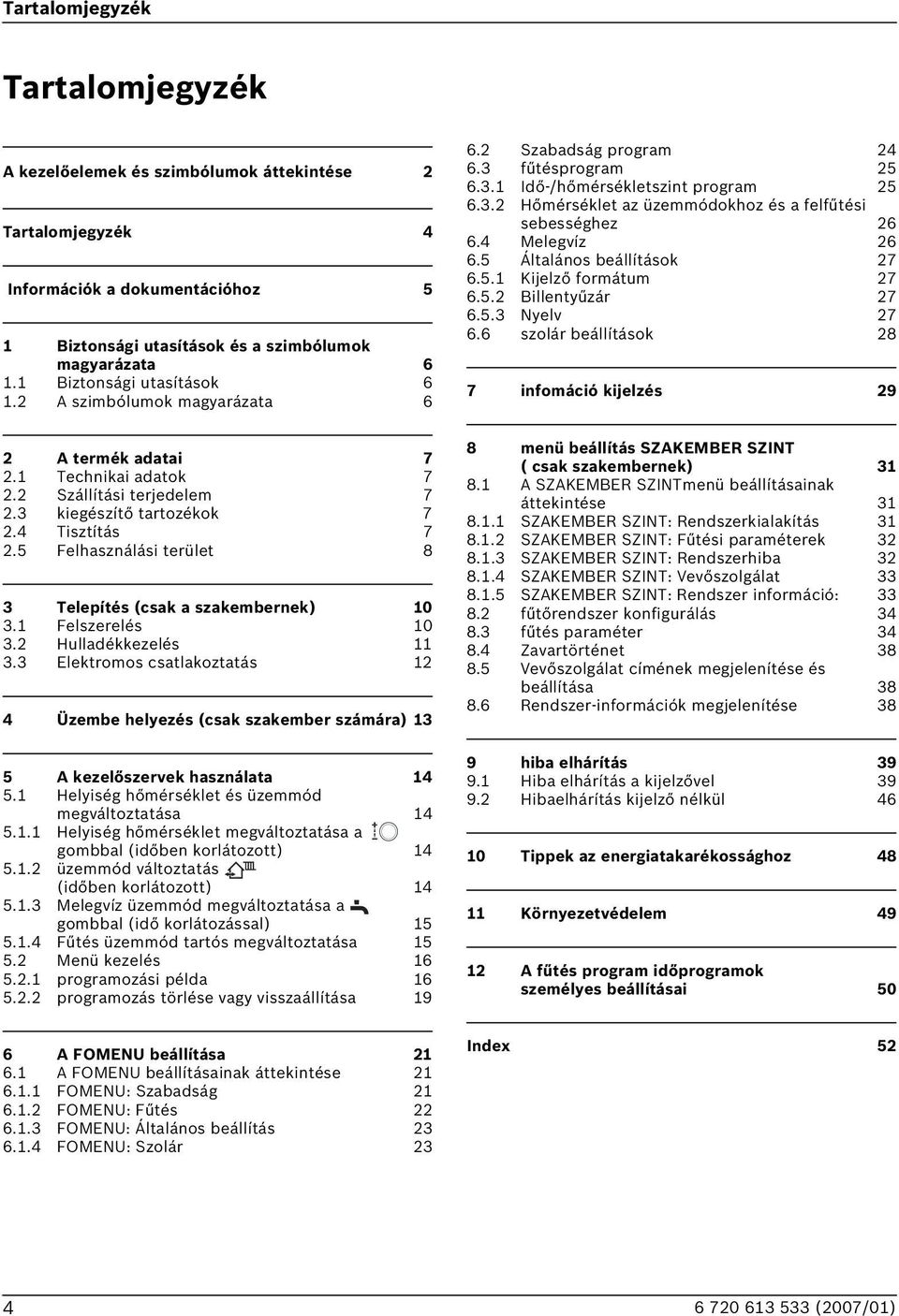 Tartalomjegyzék

Tartalomjegyzék

A kezelőelemek és szimbólumok áttekintése 2

Tartalomjegyzék 4

Információk a dokumentációhoz 5

1 Biztonsági utasítások és a szimbólumok magyarázata 6
1.1 Biztonsági utasítások 6
1.2 A szimbólumok magyarázata 6

2 A termék adatai 7
2.1 Technikai adatok 7
2.2 Szállítási terjedelem 7
2.3 kiegészítő tartozékok 7
2.4 Tisztítás 7
2.5 Felhasználási terület 8

3 Telepítés (csak a szakembernek) 10
3.1 Felszerelés 10
3.2 Hulladékkezelés 11
3.3 Elektromos csatlakoztatás 12

4 Üzembe helyezés (csak szakember számára) 13

5 A kezelőszervek használata 14
5.1 Helyiség hőmérséklet és üzemmód megváltoztatása 14
5.1.1 Helyiség hőmérséklet megváltoztatása a gombbal (időben korlátozott) 14
5.1.2 üzemmód változtatás (időben korlátozott) 14
5.1.3 Melegvíz üzemmód megváltoztatása a gombbal (idő korlátozással) 15
5.1.4 Fűtés üzemmód tartós megváltoztatása 15
5.2 Menü kezelés 16
5.2.1 programozási példa 16
5.2.2 programozás törlése vagy visszaállítása 19

6 A FOMENU beállítása 21
6.1 A FOMENU beállításainak áttekintése 21
6.1.1 FOMENU: Szabadság 21
6.1.2 FOMENU: Fűtés 22
6.1.3 FOMENU: Általános beállítás 23
6.1.4 FOMENU: Szolár 23

6.2 Szabadság program 24
6.3 fűtésprogram 25
6.3.1 Idő-/hőmérsékletszint program 25
6.3.2 Hőmérséklet az üzemmódokhoz és a felfűtési sebességhez 26
6.4 Melegvíz 26
6.5 Általános beállítások 27
6.5.1 Kijelző formátum 27
6.5.2 Billentyűzár 27
6.5.3 Nyelv 27
6.6 szolár beállítások 28

7 infomáció kijelzés 29

8 menü beállítás SZAKEMBER SZINT ( csak szakembernek) 31
8.1 A SZAKEMBER SZINTmenü beállításainak áttekintése 31
8.1.1 SZAKEMBER SZINT: Rendszerkialakítás 31
8.1.2 SZAKEMBER SZINT: Fűtési paraméterek 32
8.1.3 SZAKEMBER SZINT: Rendszerhiba 32
8.1.4 SZAKEMBER SZINT: Vevőszolgálat 33
8.1.5 SZAKEMBER SZINT: Rendszer információ: 33
8.2 fűtőrendszer konfigurálás 34
8.3 fűtés paraméter 34
8.4 Zavartörténet 38
8.5 Vevőszolgálat címének megjelenítése és beállítása 38
8.6 Rendszer-információk megjelenítése 38

9 hiba elhárítás 39
9.1 Hiba elhárítás a kijelzővel 39
9.2 Hibaelhárítás kijelző nélkül 46

10 Tippek az energiatakarékossághoz 48

11 Környezetvédelem 49

12 A fűtés program időprogramok személyes beállításai 50

Index 52

4 6 720 613 533 (2007/01)